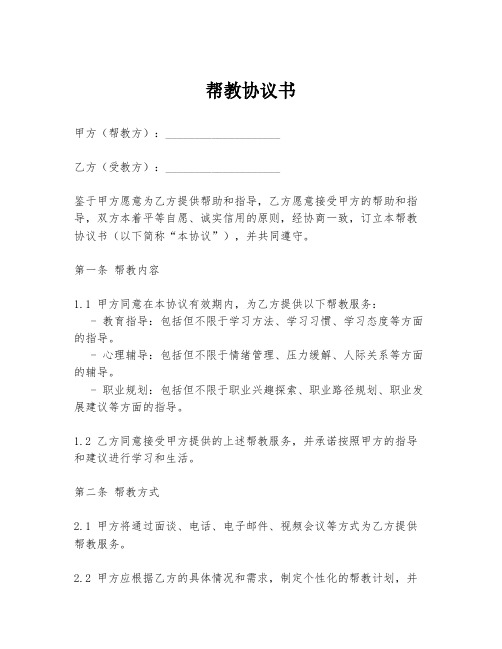 帮教协议书

甲方（帮教方）：____________________

乙方（受教方）：____________________

鉴于甲方愿意为乙方提供帮助和指导，乙方愿意接受甲方的帮助和指导，双方本着平等自愿、诚实信用的原则，经协商一致，订立本帮教协议书（以下简称“本协议”），并共同遵守。

第一条 帮教内容

1.1 甲方同意在本协议有效期内，为乙方提供以下帮教服务：
- 教育指导：包括但不限于学习方法、学习习惯、学习态度等方面的指导。
- 心理辅导：包括但不限于情绪管理、压力缓解、人际关系等方面的辅导。
- 职业规划：包括但不限于职业兴趣探索、职业路径规划、职业发展建议等方面的指导。

1.2 乙方同意接受甲方提供的上述帮教服务，并承诺按照甲方的指导和建议进行学习和生活。

第二条 帮教方式

2.1 甲方将通过面谈、电话、电子邮件、视频会议等方式为乙方提供帮教服务。

2.2 甲方应根据乙方的具体情况和需求，制定个性化的帮教计划，并